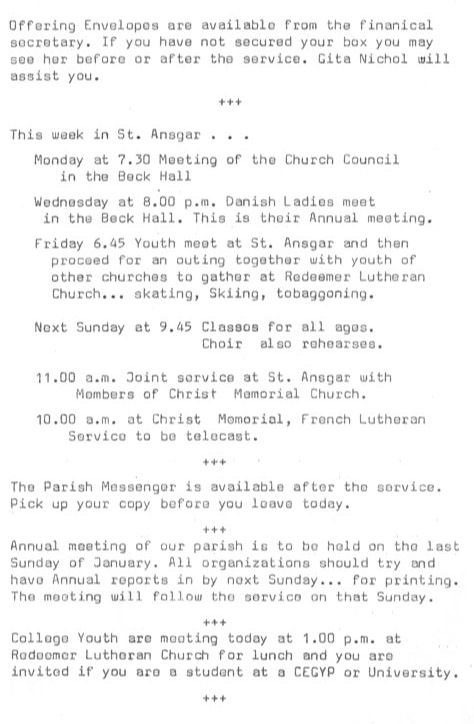 Offering Envelopes are available from the finanical secretary. If you have not secured your box you may see her before or after the service. Gita Nichol will assist you.

+++

This week in St. Ansgar . . .

Monday at 7.30 Meeting of the Church Council in the Beck Hall

Wednesday at 8.00 p.m. Danish Ladies meet in the Beck Hall. This is their Annual meeting.

Friday 6.45 Youth meet at St. Ansgar and then proceed for an outing together with youth of other churches to gather at Redeemer Lutheran Church... skating, Skiing, tobaggoning.

Next Sunday at 9.45 Classes for all ages. Choir also rehearses.

11.00 a.m. Joint service at St. Ansgar with Members of Christ Memorial Church.

10.00 a.m. at Christ Memorial, French Lutheran Service to be telecast.

+++

The Parish Messenger is available after the service. Pick up your copy before you leave today.

+++

Annual meeting of our parish is to be held on the last Sunday of January. All organizations should try and have Annual reports in by next Sunday... for printing. The meeting will follow the service on that Sunday.

+++

College Youth are meeting today at 1.00 p.m. at Redeemer Lutheran Church for lunch and you are invited if you are a student at a CEGYP or University.

+++